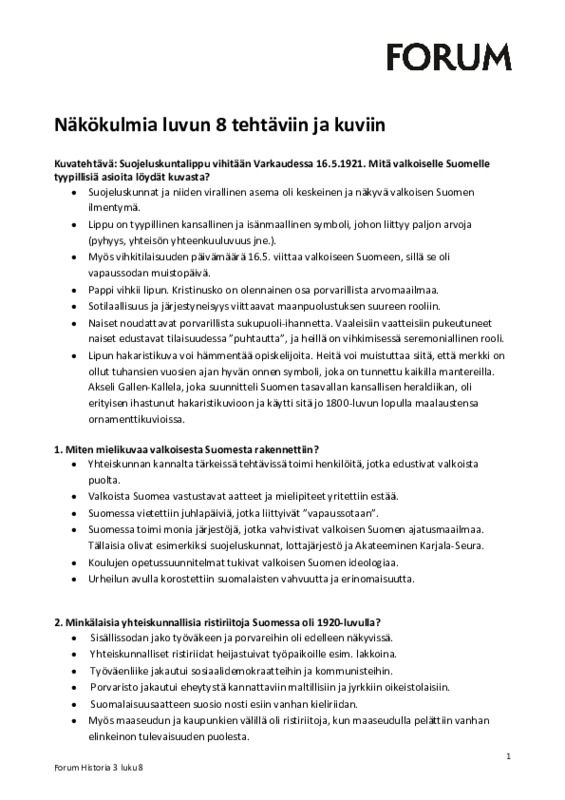 FORUM

Näkökulmia luvun 8 tehtäviin ja kuviin

Kuvatehtävä: Suojeluskuntalippu vihitään Varkaudessa 16.5.1921. Mitä valkoiselle Suomelle tyypillisiä asioita löydät kuvasta?

• Suojeluskunnat ja niiden virallinen asema oli keskeinen ja näkyvä valkoisen Suomen ilmentymä.
• Lippu on tyypillinen kansallinen ja isänmaallinen symboli, johon liittyy paljon arvoja (pyhyys, yhteisön yhteenkuuluvuus jne.).
• Myös vihkitilaisuuden päivämäärä 16.5. viittaa valkoiseen Suomeen, sillä se oli vapaussodan muistopäivä.
• Pappi vihkii lipun. Kristinusko on olennainen osa porvarillista arvomaailmaa.
• Sotilaallisuus ja järjestyneisyys viittaavat maanpuolustuksen suureen rooliin.
• Naiset noudattavat porvarillista sukupuoli-ihannetta. Vaaleisiin vaatteisiin pukeutuneet naiset edustavat tilaisuudessa "puhtautta", ja heillä on vihkimisessä seremoniallinen rooli.
• Lipun hakaristikuva voi hämmentää opiskelijoita. Heitä voi muistuttaa siitä, että merkki on ollut tuhansien vuosien ajan hyvän onnen symboli, joka on tunnettu kaikilla mantereilla. Akseli Gallen-Kallela, joka suunnitteli Suomen tasavallan kansallisen heraldiikan, oli erityisen ihastunut hakaristikuvioon ja käytti sitä jo 1800-luvun lopulla maalaustensa ornamenttikuvioissa.

1. Miten mielikuvaa valkoisesta Suomesta rakennettiin?

• Yhteiskunnan kannalta tärkeissä tehtävissä toimi henkilöitä, jotka edustivat valkoista puolta.
• Valkoista Suomea vastustavat aatteet ja mielipiteet yritettiin estää.
• Suomessa vietettiin juhlapäiviä, jotka liittyivät "vapaussotaan".
• Suomessa toimi monia järjestöjä, jotka vahvistivat valkoisen Suomen ajatusmaailmaa. Tällaisia olivat esimerkiksi suojeluskunnat, lottajärjestö ja Akateeminen Karjala-Seura.
• Koulujen opetussuunnitelmat tukivat valkoisen Suomen ideologiaa.
• Urheilun avulla korostettiin suomalaisten vahvuutta ja erinomaisuutta.

2. Minkälaisia yhteiskunnallisia ristiriitoja Suomessa oli 1920-luvulla?

• Sisällissodan jako työväkeen ja porvareihin oli edelleen näkyvissä.
• Yhteiskunnalliset ristiriidat heijastuivat työpaikoille esim. lakkoina.
• Työväenliike jakautui sosiaalidemokraatteihin ja kommunisteihin.
• Porvaristo jakautui eheytystä kannattaviin maltillisiin ja jyrkkiin oikeistolaisiin.
• Suomalaisuusaatteen suosio nosti esiin vanhan kieliriidan.
• Myös maaseudun ja kaupunkien välillä oli ristiriitoja, kun maaseudulla pelättiin vanhan elinkeinon tulevaisuuden puolesta.

1

Forum Historia 3 luku 8